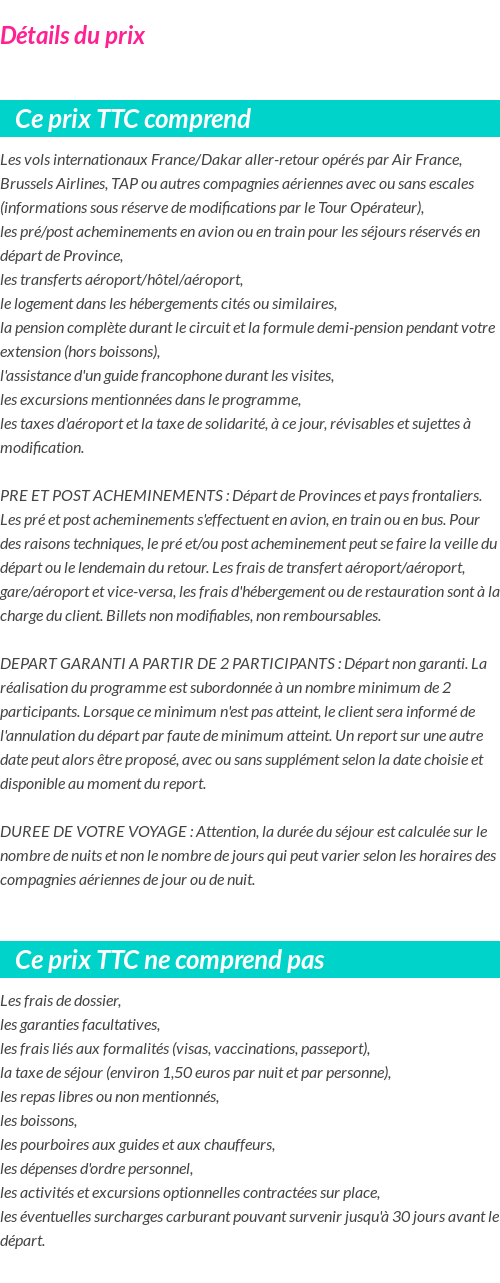 Détails du prix

Ce prix TTC comprend

Les vols internationaux France/Dakar aller-retour opérés par Air France, Brussels Airlines, TAP ou autres compagnies aériennes avec ou sans escales (informations sous réserve de modifications par le Tour Opérateur),
les pré/post acheminements en avion ou en train pour les séjours réservés en départ de Province,
les transferts aéroport/hôtel/aéroport,
le logement dans les hébergements cités ou similaires,
la pension complète durant le circuit et la formule demi-pension pendant votre extension (hors boissons),
l'assistance d'un guide francophone durant les visites,
les excursions mentionnées dans le programme,
les taxes d'aéroport et la taxe de solidarité, à ce jour, révisables et sujettes à modification.

PRE ET POST ACHEMINEMENTS : Départ de Provinces et pays frontaliers. Les pré et post acheminements s'effectuent en avion, en train ou en bus. Pour des raisons techniques, le pré et/ou post acheminement peut se faire la veille du départ ou le lendemain du retour. Les frais de transfert aéroport/aéroport, gare/aéroport et vice-versa, les frais d'hébergement ou de restauration sont à la charge du client. Billets non modifiables, non remboursables.

DEPART GARANTI A PARTIR DE 2 PARTICIPANTS : Départ non garanti. La réalisation du programme est subordonnée à un nombre minimum de 2 participants. Lorsque ce minimum n'est pas atteint, le client sera informé de l'annulation du départ par faute de minimum atteint. Un report sur une autre date peut alors être proposé, avec ou sans supplément selon la date choisie et disponible au moment du report.

DUREE DE VOTRE VOYAGE : Attention, la durée du séjour est calculée sur le nombre de nuits et non le nombre de jours qui peut varier selon les horaires des compagnies aériennes de jour ou de nuit.

Ce prix TTC ne comprend pas

Les frais de dossier,
les garanties facultatives,
les frais liés aux formalités (visas, vaccinations, passeport),
la taxe de séjour (environ 1,50 euros par nuit et par personne),
les repas libres ou non mentionnés,
les boissons,
les pourboires aux guides et aux chauffeurs,
les dépenses d'ordre personnel,
les activités et excursions optionnelles contractées sur place,
les éventuelles surcharges carburant pouvant survenir jusqu'à 30 jours avant le départ.